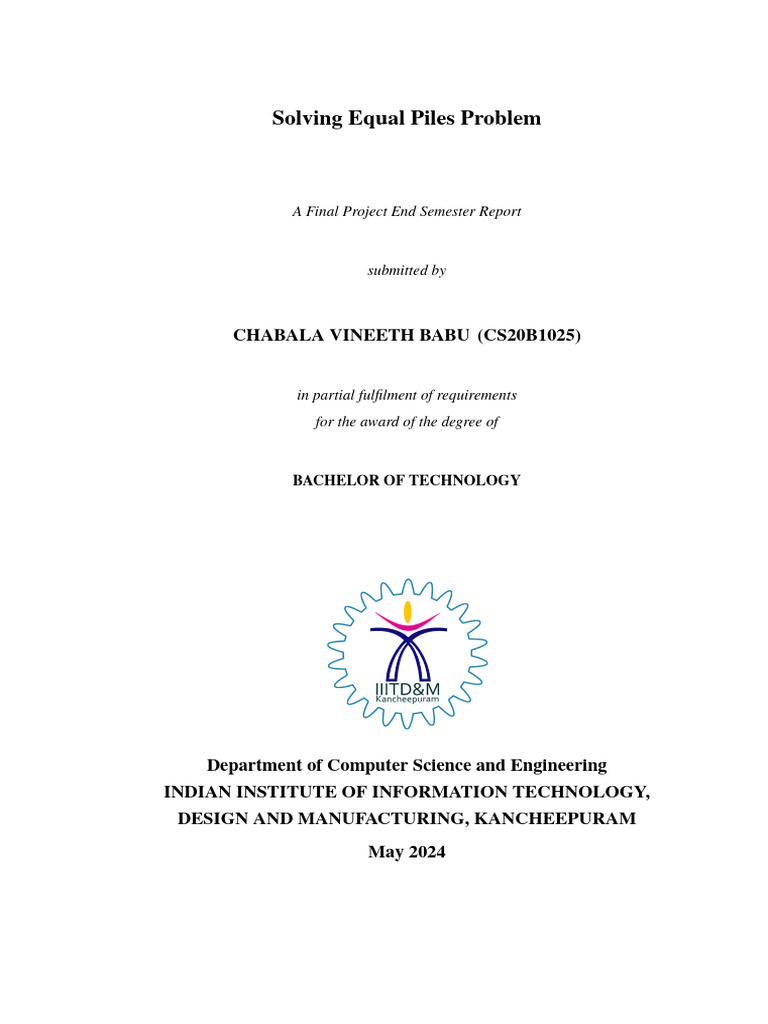 Solving Equal Piles Problem

A Final Project End Semester Report

submitted by

CHABALA VINEETH BABU (CS20B1025)

in partial fulfilment of requirements
for the award of the degree of

BACHELOR OF TECHNOLOGY

IIITD&M
Kancheepuram

Department of Computer Science and Engineering
INDIAN INSTITUTE OF INFORMATION TECHNOLOGY,
DESIGN AND MANUFACTURING, KANCHEEPURAM

May 2024